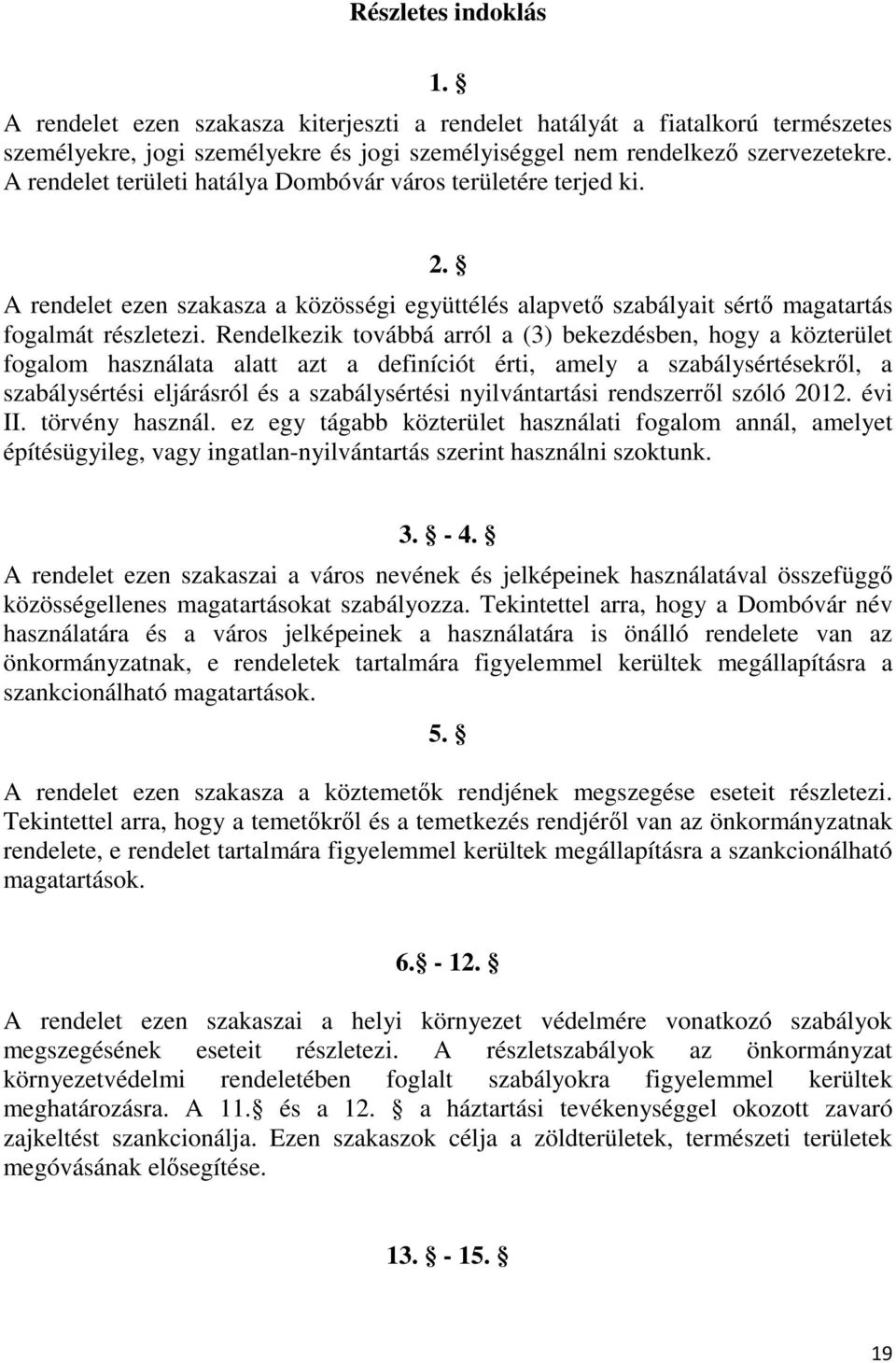 Részletes indoklás

1. §

A rendelet ezen szakasza kiterjeszti a rendelet hatályát a fiatalkorú természetes személyekre, jogi személyekre és jogi személyiséggel nem rendelkező szervezetekre. A rendelet területi hatálya Dombóvár város területére terjed ki.

2. §

A rendelet ezen szakasza a közösségi együttélés alapvető szabályait sértő magatartás fogalmát részletezi. Rendelkezik továbbá arról a (3) bekezdésben, hogy a közterület fogalom használata alatt azt a definíciót érti, amely a szabálysértésekről, a szabálysértési eljárásról és a szabálysértési nyilvántartási rendszerről szóló 2012. évi II. törvény használ. ez egy tágabb közterület használati fogalom annál, amelyet építésügyileg, vagy ingatlan-nyilvántartás szerint használni szoktunk.

3. § - 4. §

A rendelet ezen szakaszai a város nevének és jelképeinek használatával összefüggő közösségellenes magatartásokat szabályozza. Tekintettel arra, hogy a Dombóvár név használatára és a város jelképeinek a használatára is önálló rendelete van az önkormányzatnak, e rendeletek tartalmára figyelemmel kerültek megállapításra a szankcionálható magatartások.

5. §

A rendelet ezen szakasza a köztemetők rendjének megszegése eseteit részletezi. Tekintettel arra, hogy a temetőkről és a temetkezés rendjéről van az önkormányzatnak rendelete, e rendelet tartalmára figyelemmel kerültek megállapításra a szankcionálható magatartások.

6.§ - 12. §

A rendelet ezen szakaszai a helyi környezet védelmére vonatkozó szabályok megszegésének eseteit részletezi. A részletszabályok az önkormányzat környezetvédelmi rendeletében foglalt szabályokra figyelemmel kerültek meghatározásra. A 11.§ és a 12. § a háztartási tevékenységgel okozott zavaró zajkeltést szankcionálja. Ezen szakaszok célja a zöldterületek, természeti területek megóvásának elősegítése.

13. § - 15. §

19